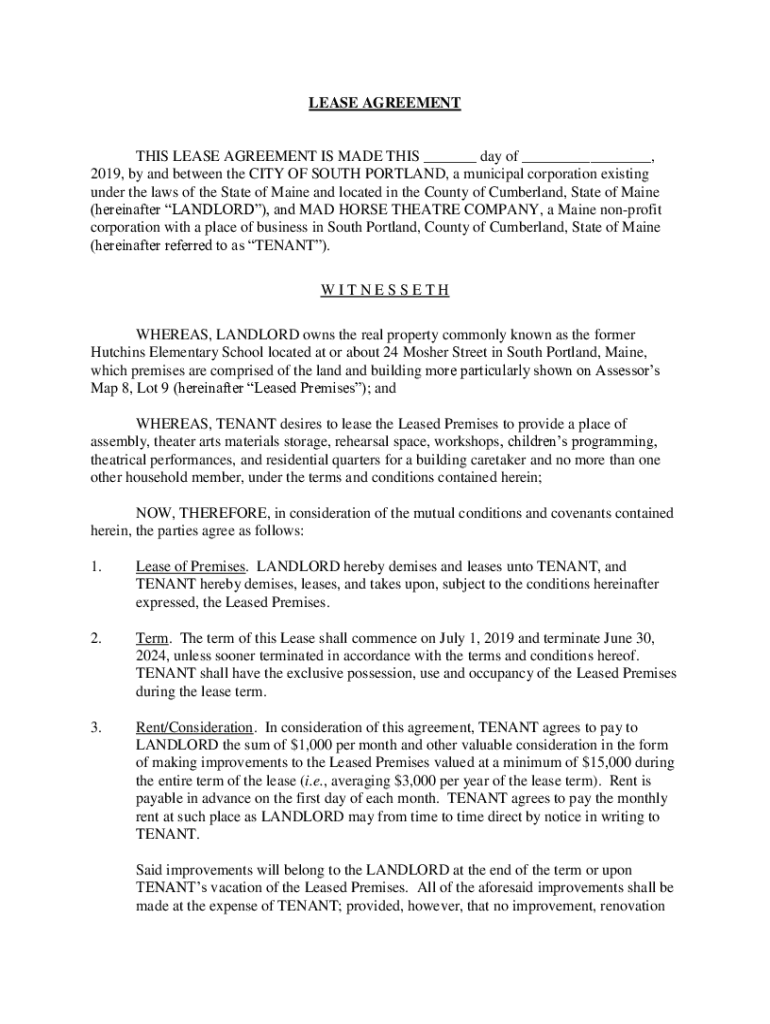 LEASE AGREEMENT

THIS LEASE AGREEMENT IS MADE THIS _______ day of _________________, 2019, by and between the CITY OF SOUTH PORTLAND, a municipal corporation existing under the laws of the State of Maine and located in the County of Cumberland, State of Maine (hereinafter “LANDLORD”), and MAD HORSE THEATRE COMPANY, a Maine non-profit corporation with a place of business in South Portland, County of Cumberland, State of Maine (hereinafter referred to as “TENANT”).

W I T N E S S E T H

WHEREAS, LANDLORD owns the real property commonly known as the former Hutchins Elementary School located at or about 24 Mosher Street in South Portland, Maine, which premises are comprised of the land and building more particularly shown on Assessor’s Map 8, Lot 9 (hereinafter “Leased Premises”); and

WHEREAS, TENANT desires to lease the Leased Premises to provide a place of assembly, theater arts materials storage, rehearsal space, workshops, children’s programming, theatrical performances, and residential quarters for a building caretaker and no more than one other household member, under the terms and conditions contained herein;

NOW, THEREFORE, in consideration of the mutual conditions and covenants contained herein, the parties agree as follows:

1. Lease of Premises. LANDLORD hereby demises and leases unto TENANT, and TENANT hereby demises, leases, and takes upon, subject to the conditions hereinafter expressed, the Leased Premises.

2. Term. The term of this Lease shall commence on July 1, 2019 and terminate June 30, 2024, unless sooner terminated in accordance with the terms and conditions hereof. TENANT shall have the exclusive possession, use and occupancy of the Leased Premises during the lease term.

3. Rent/Consideration. In consideration of this agreement, TENANT agrees to pay to LANDLORD the sum of $1,000 per month and other valuable consideration in the form of making improvements to the Leased Premises valued at a minimum of $15,000 during the entire term of the lease (i.e., averaging $3,000 per year of the lease term). Rent is payable in advance on the first day of each month. TENANT agrees to pay the monthly rent at such place as LANDLORD may from time to time direct by notice in writing to TENANT.

Said improvements will belong to the LANDLORD at the end of the term or upon TENANT’s vacation of the Leased Premises. All of the aforesaid improvements shall be made at the expense of TENANT; provided, however, that no improvement, renovation